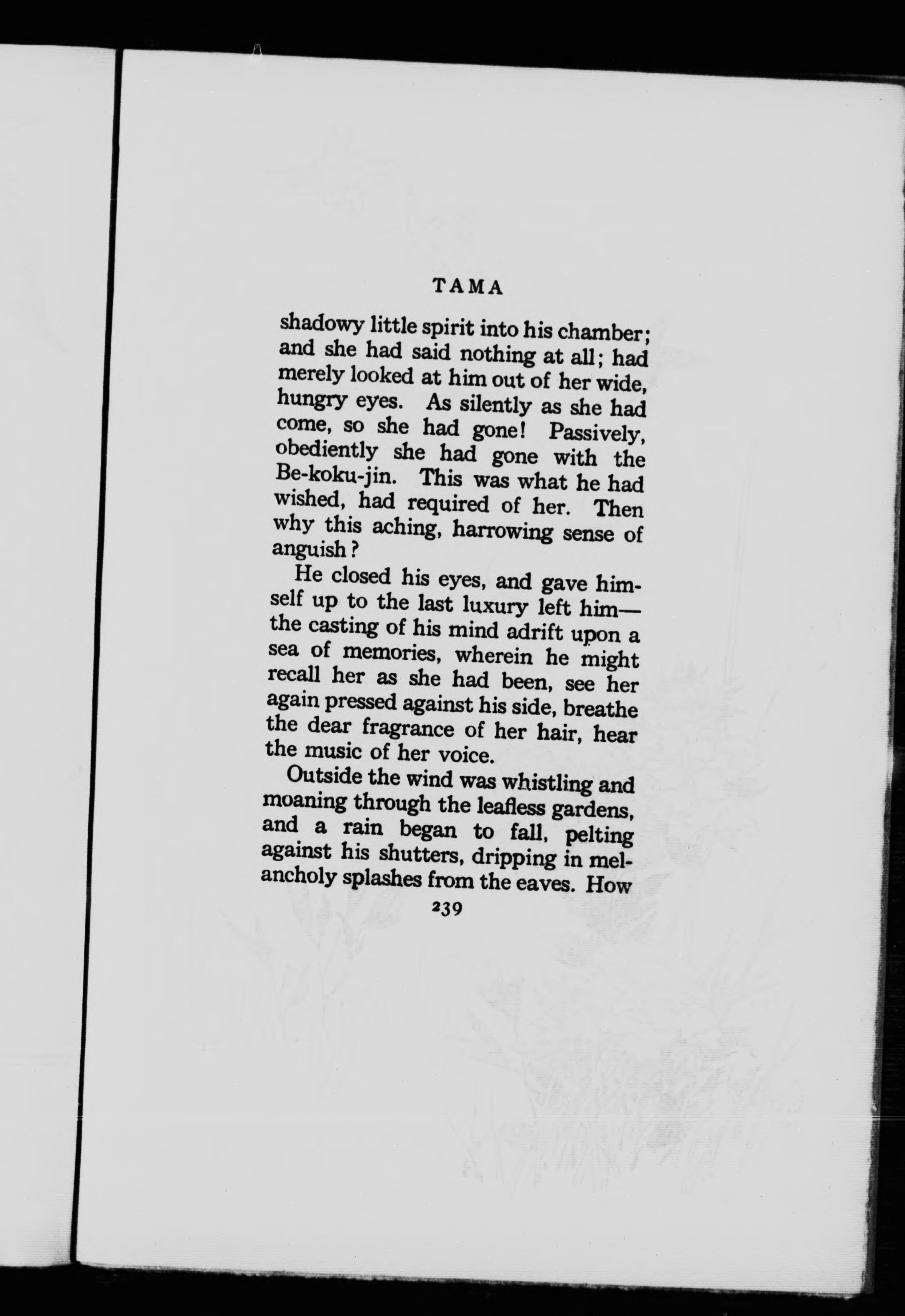 TAMA

shadowy little spirit into his chamber; and she had said nothing at all; had merely looked at him out of her wide, hungry eyes. As silently as she had come, so she had gone! Passively, obediently she had gone with the Be-koku-jin. This was what he had wished, had required of her. Then why this aching, harrowing sense of anguish?

He closed his eyes, and gave himself up to the last luxury left him—the casting of his mind adrift upon a sea of memories, wherein he might recall her as she had been, see her again pressed against his side, breathe the dear fragrance of her hair, hear the music of her voice.

Outside the wind was whistling and moaning through the leafless gardens, and a rain began to fall, pelting against his shutters, dripping in melancholy splashes from the eaves. How

239